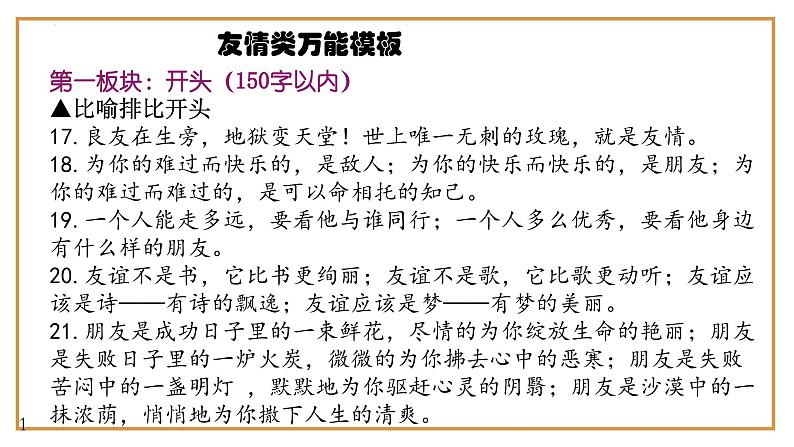 友情类万能模板

第一板块：开头（150字以内）

▲比喻排比开头

17. 良友在生旁，地狱变天堂！世上唯一无刺的玫瑰，就是友情。

18. 为你的难过而快乐的，是敌人；为你的快乐而快乐的，是朋友；为你的难过而难过的，是可以命相托的知己。

19. 一个人能走多远，要看他与谁同行；一个人多么优秀，要看他身边有什么样的朋友。

20. 友谊不是书，它比书更绚丽；友谊不是歌，它比歌更动听；友谊应该是诗——有诗的飘逸；友谊应该是梦——有梦的美丽。

21. 朋友是成功日子里的一束鲜花，尽情的为你绽放生命的艳丽；朋友是失败日子里的一炉火炭，微微的为你拂去心中的恶寒；朋友是失败苦闷中的一盏明灯 ，默默地为你驱赶心灵的阴翳；朋友是沙漠中的一抹浓荫，悄悄地为你撒下人生的清爽。

1